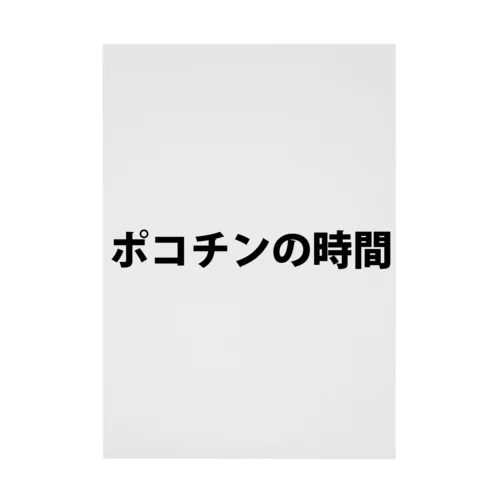 ポコチンの時間